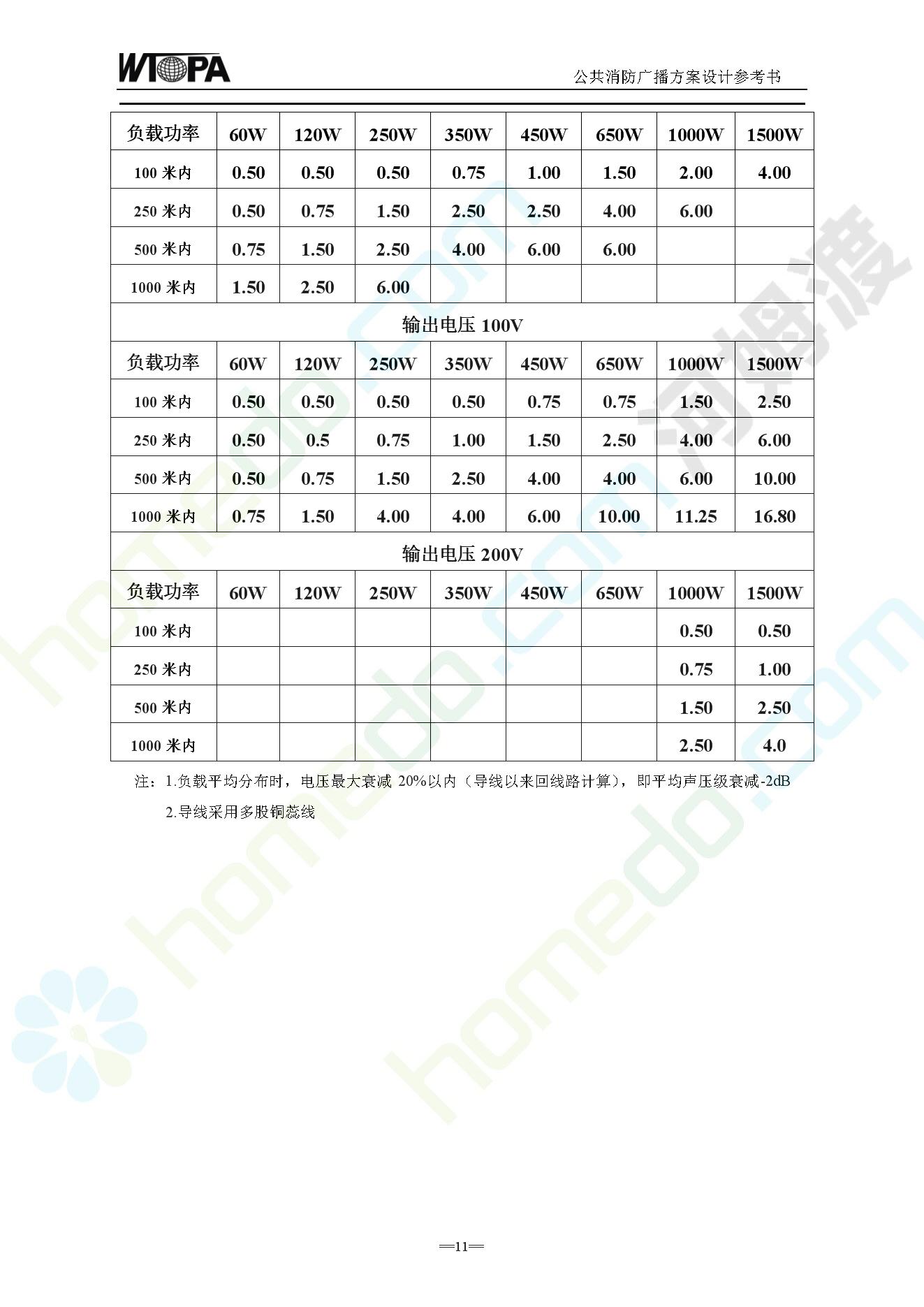 WTOPA

公共消防广播方案设计参考书

| 负载功率 | 60W | 120W | 250W | 350W | 450W | 650W | 1000W | 1500W |
|---|---|---|---|---|---|---|---|---|
| 100 米内 | 0.50 | 0.50 | 0.50 | 0.75 | 1.00 | 1.50 | 2.00 | 4.00 |
| 250 米内 | 0.50 | 0.75 | 1.50 | 2.50 | 2.50 | 4.00 | 6.00 | |
| 500 米内 | 0.75 | 1.50 | 2.50 | 4.00 | 6.00 | 6.00 | | |
| 1000 米内 | 1.50 | 2.50 | 6.00 | | | | | |
| 输出电压 100V | | | | | | | | |
| 负载功率 | 60W | 120W | 250W | 350W | 450W | 650W | 1000W | 1500W |
| 100 米内 | 0.50 | 0.50 | 0.50 | 0.50 | 0.75 | 0.75 | 1.50 | 2.50 |
| 250 米内 | 0.50 | 0.5 | 0.75 | 1.00 | 1.50 | 2.50 | 4.00 | 6.00 |
| 500 米内 | 0.50 | 0.75 | 1.50 | 2.50 | 4.00 | 4.00 | 6.00 | 10.00 |
| 1000 米内 | 0.75 | 1.50 | 4.00 | 4.00 | 6.00 | 10.00 | 11.25 | 16.80 |
| 输出电压 200V | | | | | | | | |
| 负载功率 | 60W | 120W | 250W | 350W | 450W | 650W | 1000W | 1500W |
| 100 米内 | | | | | | | 0.50 | 0.50 |
| 250 米内 | | | | | | | 0.75 | 1.00 |
| 500 米内 | | | | | | | 1.50 | 2.50 |
| 1000 米内 | | | | | | | 2.50 | 4.0 |

注：1.负载平均分布时，电压最大衰减 20%以内（导线以来回线路计算），即平均声压级衰减-2dB

2.导线采用多股铜蕊线

homedo.com 河姆渡

═11═